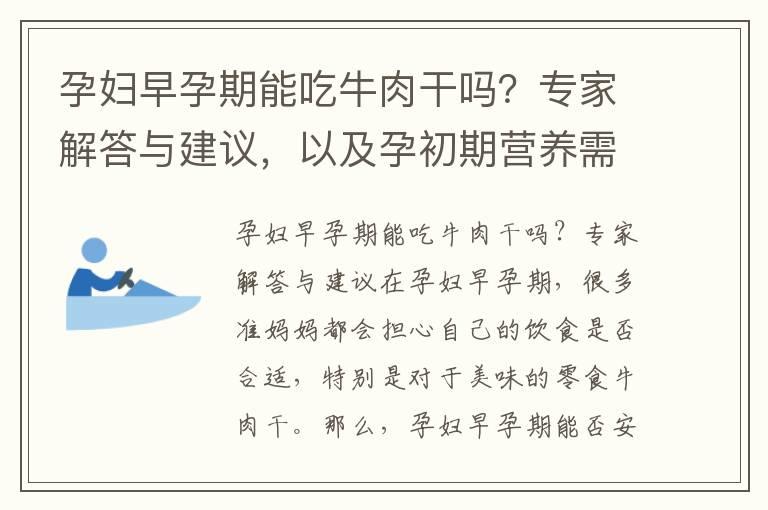 孕妇早孕期能吃牛肉干吗？专家解答与建议，以及孕初期营养需

孕妇早孕期能吃牛肉干吗？专家解答与建议在孕妇早孕期，很多准妈妈都会担心自己的饮食是否合适，特别是对于美味的零食牛肉干。那么，孕妇早孕期能否安